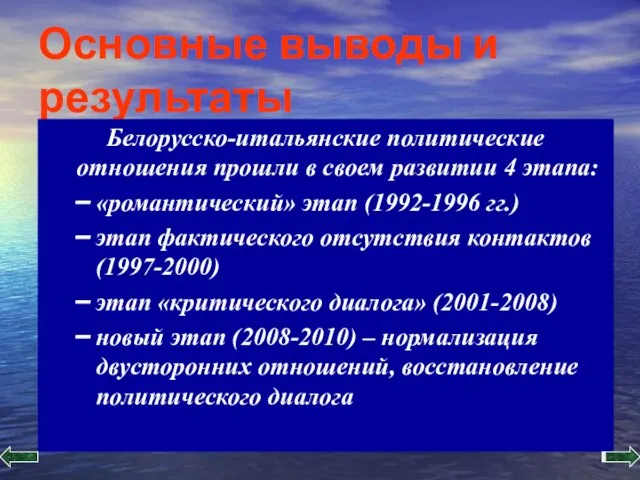 Основные выводы и результаты

Белорусско-итальянские политические отношения прошли в своем развитии 4 этапа:

– «романтический» этап (1992-1996 гг.)

– этап фактического отсутствия контактов (1997-2000)

– этап «критического диалога» (2001-2008)

– новый этап (2008-2010) – нормализация двусторонних отношений, восстановление политического диалога